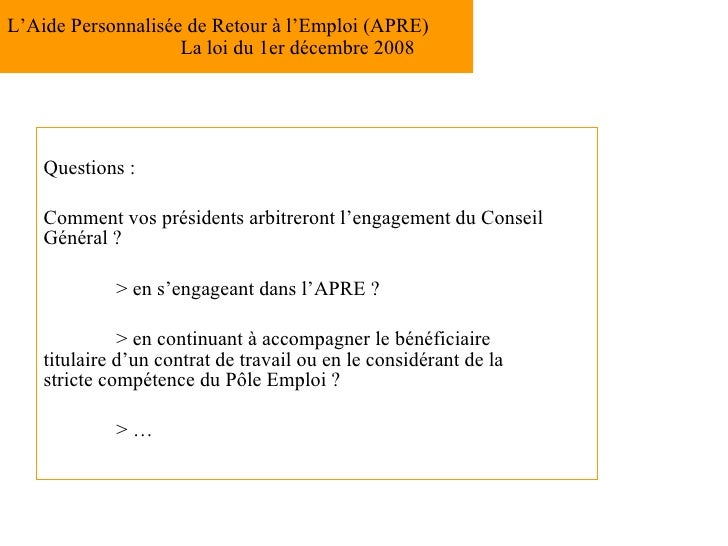 L’Aide Personnalisée de Retour à l’Emploi (APRE)
La loi du 1er décembre 2008

Questions :

Comment vos présidents arbitreront l’engagement du Conseil Général ?

> en s’engageant dans l’APRE ?

> en continuant à accompagner le bénéficiaire titulaire d’un contrat de travail ou en le considérant de la stricte compétence du Pôle Emploi ?

> …